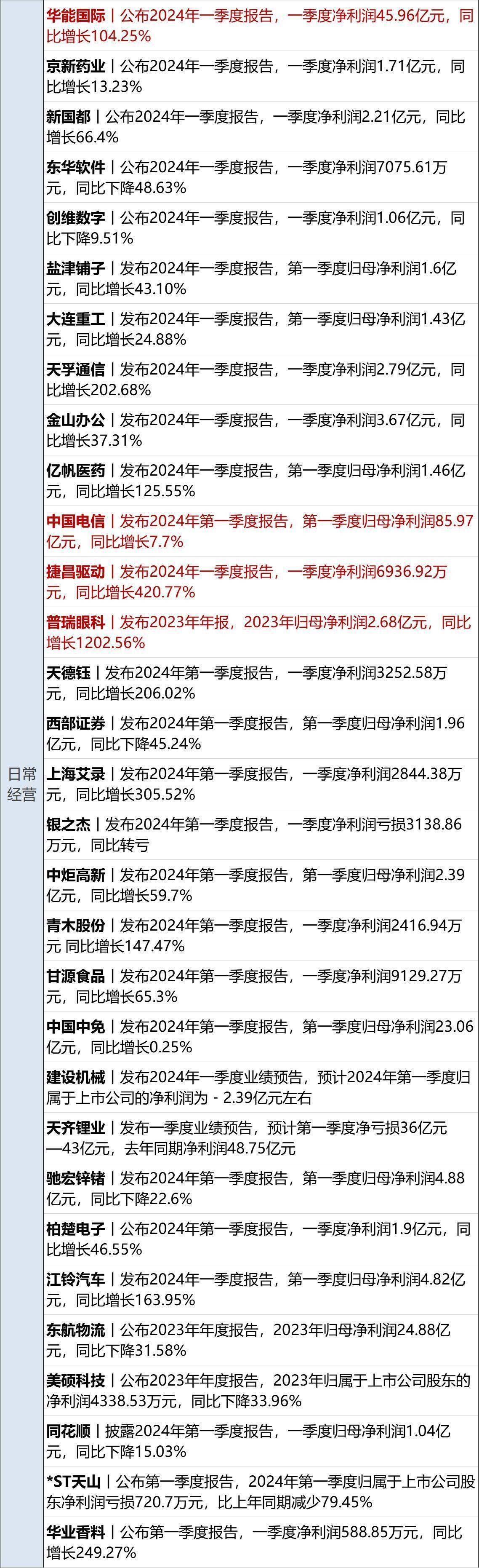 | 日常经营 | 华能国际丨公布2024年一季度报告，一季度净利润45.96亿元，同比增长104.25% |
|---|---|
| | 京新药业丨公布2024年一季度报告，一季度净利润1.71亿元，同比增长13.23% |
| | 新国都丨公布2024年一季度报告，一季度净利润2.21亿元，同比增长66.4% |
| | 东华软件丨公布2024年一季度报告，一季度净利润7075.61万元，同比下降48.63% |
| | 创维数字丨公布2024年一季度报告，一季度净利润1.06亿元，同比下降9.51% |
| | 盐津铺子丨发布2024年一季度报告，第一季度归母净利润1.6亿元，同比增长43.10% |
| | 大连重工丨发布2024年一季度报告，第一季度归母净利润1.43亿元，同比增长24.88% |
| | 天孚通信丨发布2024年一季度报告，一季度净利润2.79亿元，同比增长202.68% |
| | 金山办公丨发布2024年一季度报告，一季度净利润3.67亿元，同比增长37.31% |
| | 亿帆医药丨发布2024年一季度报告，第一季度归母净利润1.46亿元，同比增长125.55% |
| | 中国电信丨发布2024年第一季度报告，第一季度归母净利润85.97亿元，同比增长7.7% |
| | 捷昌驱动丨发布2024年一季度报告，一季度净利润6936.92万元，同比增长420.77% |
| | 普瑞眼科丨发布2023年年报，2023年归母净利润2.68亿元，同比增长1202.56% |
| | 天德钰丨发布2024年第一季度报告，一季度净利润3252.58万元，同比增长206.02% |
| | 西部证券丨发布2024年第一季度报告，第一季度归母净利润1.96亿元，同比下降45.24% |
| | 上海艾录丨发布2024年第一季度报告，一季度净利润2844.38万元，同比增长305.52% |
| | 银之杰丨发布2024年第一季度报告，一季度净利润亏损3138.86万元，同比转亏 |
| | 中炬高新丨发布2024年第一季度报告，第一季度归母净利润2.39亿元，同比增长59.7% |
| | 青木股份丨发布2024年第一季度报告，一季度净利润2416.94万元 同比增长147.47% |
| | 甘源食品丨发布2024年第一季度报告，一季度净利润9129.27万元，同比增长65.3% |
| | 中国中免丨发布2024年第一季度报告，第一季度归母净利润23.06亿元，同比增长0.25% |
| | 建设机械丨发布2024年一季度业绩预告，预计2024年第一季度归属于上市公司的净利润为 - 2.39亿元左右 |
| | 天齐锂业丨发布一季度业绩预告，预计第一季度净亏损36亿元—43亿元，去年同期净利润48.75亿元 |
| | 驰宏锌锗丨发布2024年第一季度报告，第一季度归母净利润4.88亿元，同比下降22.6% |
| | 柏楚电子丨公布2024年第一季度报告，一季度净利润1.9亿元，同比增长46.55% |
| | 江铃汽车丨发布2024年一季度报告，第一季度归母净利润4.82亿元，同比增长163.95% |
| | 东航物流丨公布2023年年度报告，2023年归母净利润24.88亿元，同比下降31.58% |
| | 美硕科技丨公布2023年年度报告，2023年归属于上市公司股东的净利润4338.53万元，同比下降33.96% |
| | 同花顺丨披露2024年第一季度报告，一季度归母净利润1.04亿元，同比下降15.03% |
| | *ST天山丨公布第一季度报告，2024年第一季度归属于上市公司股东净利润亏损720.7万元，比上年同期减少79.45% |
| | 华业香料丨公布第一季度报告，一季度净利润588.85万元，同比增长249.27% |